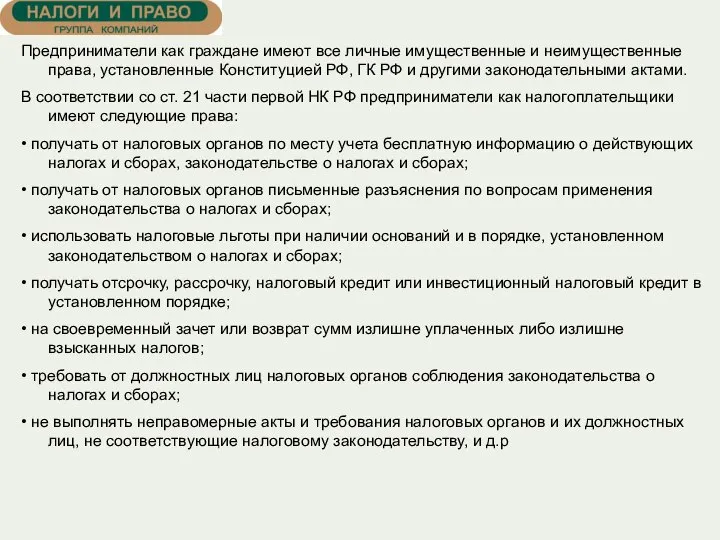 НАЛОГИ И ПРАВО
ГРУППА КОМПАНИЙ

Предприниматели как граждане имеют все личные имущественные и неимущественные права, установленные Конституцией РФ, ГК РФ и другими законодательными актами.

В соответствии со ст. 21 части первой НК РФ предприниматели как налогоплательщики имеют следующие права:

• получать от налоговых органов по месту учета бесплатную информацию о действующих налогах и сборах, законодательстве о налогах и сборах;

• получать от налоговых органов письменные разъяснения по вопросам применения законодательства о налогах и сборах;

• использовать налоговые льготы при наличии оснований и в порядке, установленном законодательством о налогах и сборах;

• получать отсрочку, рассрочку, налоговый кредит или инвестиционный налоговый кредит в установленном порядке;

• на своевременный зачет или возврат сумм излишне уплаченных либо излишне взысканных налогов;

• требовать от должностных лиц налоговых органов соблюдения законодательства о налогах и сборах;

• не выполнять неправомерные акты и требования налоговых органов и их должностных лиц, не соответствующие налоговому законодательству, и д.р